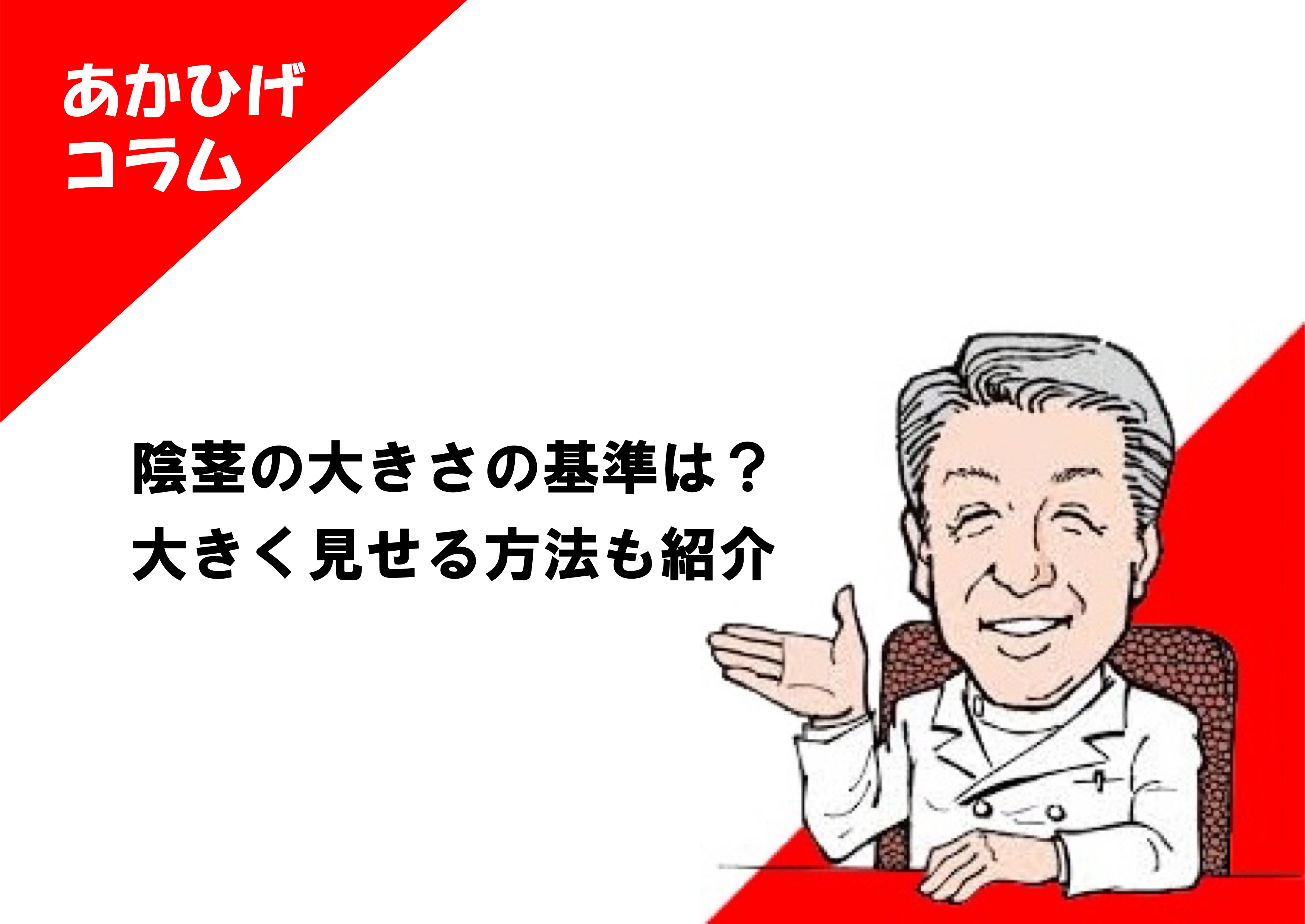 あかひげ
コラム

陰茎の大きさの基準は？
大きく見せる方法も紹介